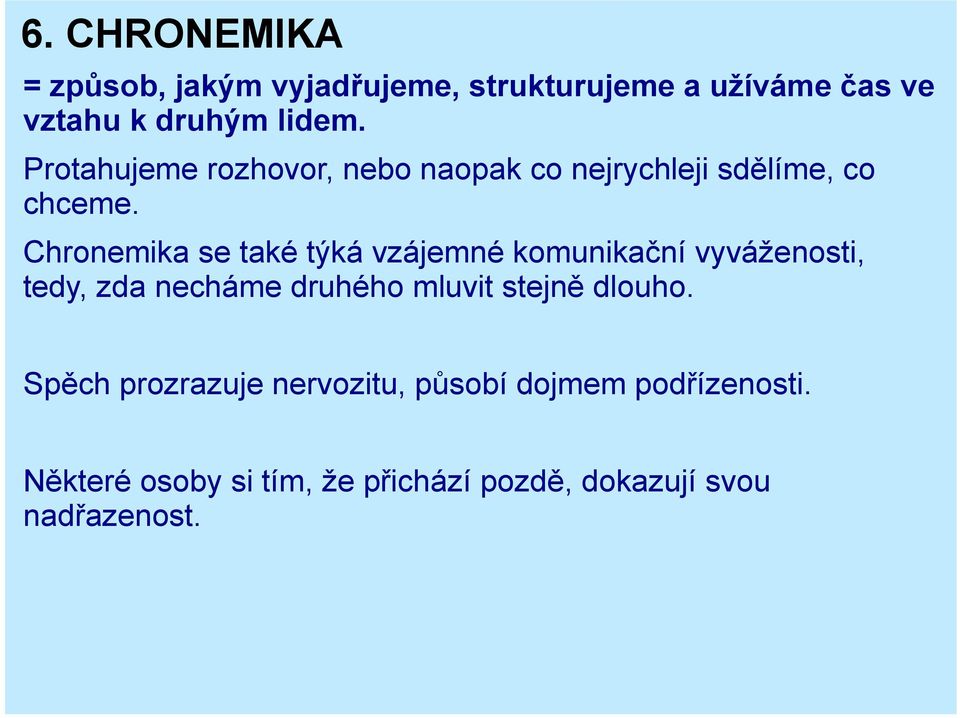 6. CHRONEMIKA

= způsob, jakým vyjadřujeme, strukturujeme a užíváme čas ve vztahu k druhým lidem.

Protahujeme rozhovor, nebo naopak co nejrychleji sdělíme, co chceme.

Chronemika se také týká vzájemné komunikační vyváženosti, tedy, zda necháme druhého mluvit stejně dlouho.

Spěch prozrazuje nervozitu, působí dojmem podřízenosti.

Některé osoby si tím, že přichází pozdě, dokazují svou nadřazenost.